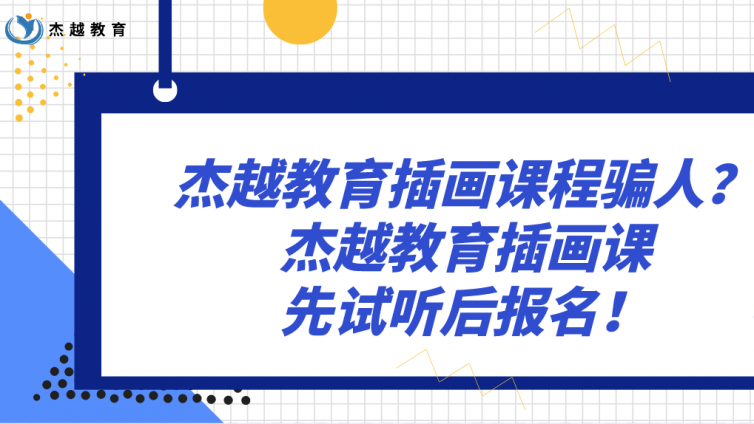 杰越教育

杰越教育插画课程骗人？
杰越教育插画课
先试听后报名！